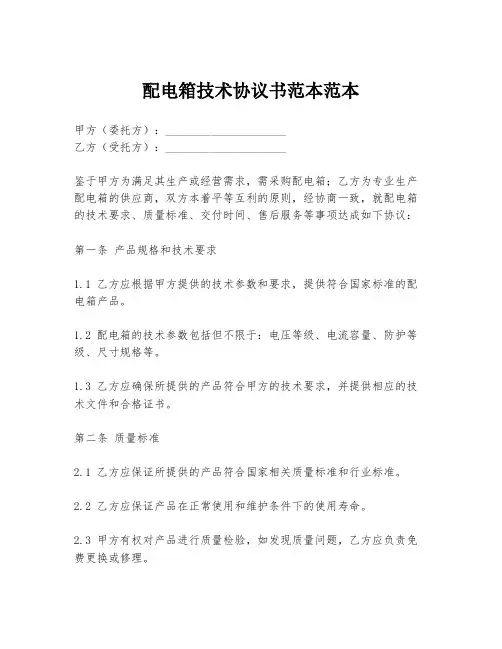 配电箱技术协议书范本范本

甲方（委托方）：____________________
乙方（受托方）：____________________

鉴于甲方为满足其生产或经营需求，需采购配电箱；乙方为专业生产配电箱的供应商，双方本着平等互利的原则，经协商一致，就配电箱的技术要求、质量标准、交付时间、售后服务等事项达成如下协议：

第一条 产品规格和技术要求

1.1 乙方应根据甲方提供的技术参数和要求，提供符合国家标准的配电箱产品。

1.2 配电箱的技术参数包括但不限于：电压等级、电流容量、防护等级、尺寸规格等。

1.3 乙方应确保所提供的产品符合甲方的技术要求，并提供相应的技术文件和合格证书。

第二条 质量标准

2.1 乙方应保证所提供的产品符合国家相关质量标准和行业标准。

2.2 乙方应保证产品在正常使用和维护条件下的使用寿命。

2.3 甲方有权对产品进行质量检验，如发现质量问题，乙方应负责免费更换或修理。